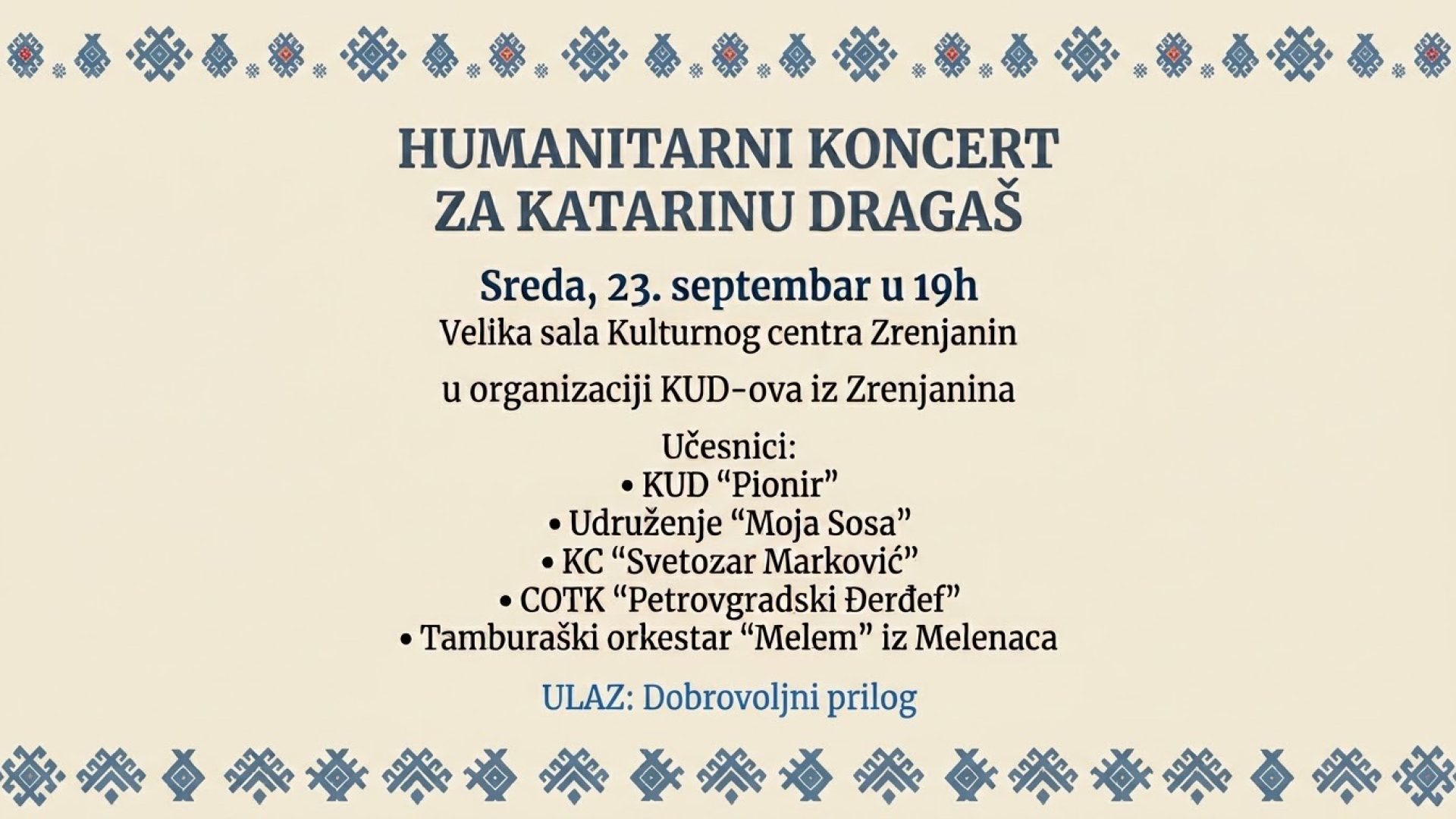 HUMANITARNI KONCERT
ZA KATARINU DRAGAŠ

Sreda, 23. septembar u 19h
Velika sala Kulturnog centra Zrenjanin

u organizaciji KUD-ova iz Zrenjanina

Učesnici:
• KUD “Pionir”
• Udruženje “Moja Sosa”
• KC “Svetozar Marković”
• COTK “Petrovgradski Đerđef”
• Tamburaški orkestar “Melem” iz Melenaca

ULAZ: Dobrovoljni prilog